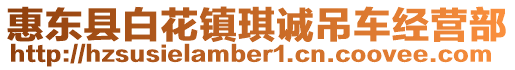 惠东县白花镇琪诚吊车经营部
http://hzsusielamber1.cn.coovee.com